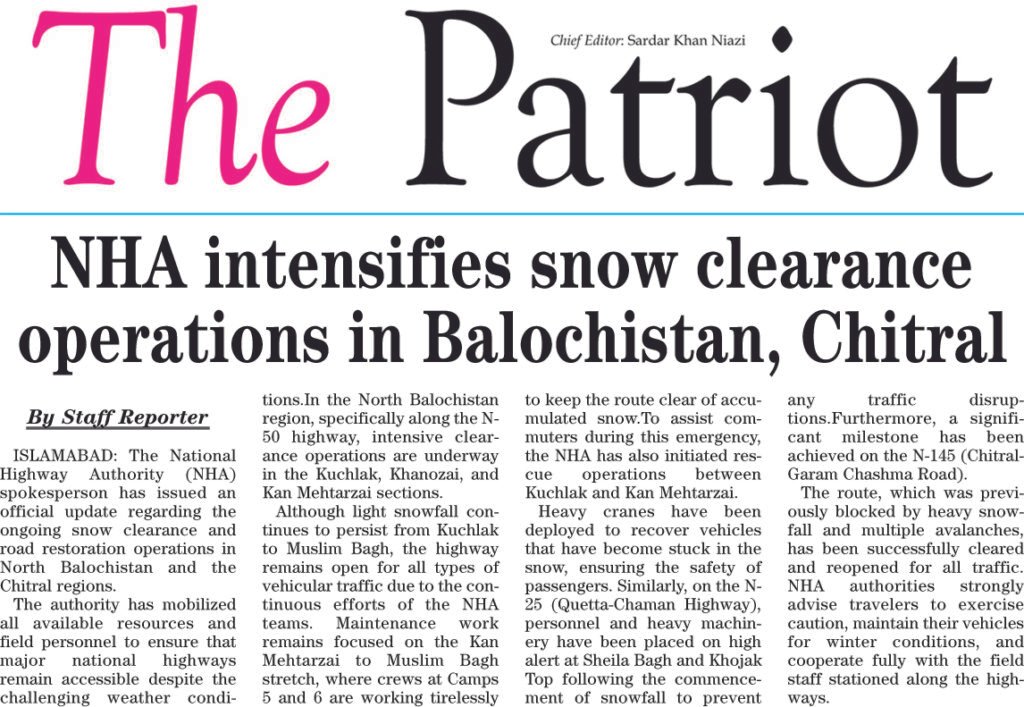 The Patriot

Chief Editor: Sardar Khan Niazi

NHA intensifies snow clearance operations in Balochistan, Chitral

By Staff Reporter

ISLAMABAD: The National Highway Authority (NHA) spokesperson has issued an official update regarding the ongoing snow clearance and road restoration operations in North Balochistan and the Chitral regions.

The authority has mobilized all available resources and field personnel to ensure that major national highways remain accessible despite the challenging weather conditions.In the North Balochistan region, specifically along the N-50 highway, intensive clearance operations are underway in the Kuchlak, Khanozai, and Kan Mehtarzai sections.

Although light snowfall continues to persist from Kuchlak to Muslim Bagh, the highway remains open for all types of vehicular traffic due to the continuous efforts of the NHA teams. Maintenance work remains focused on the Kan Mehtarzai to Muslim Bagh stretch, where crews at Camps 5 and 6 are working tirelessly to keep the route clear of accumulated snow.To assist commuters during this emergency, the NHA has also initiated rescue operations between Kuchlak and Kan Mehtarzai.

Heavy cranes have been deployed to recover vehicles that have become stuck in the snow, ensuring the safety of passengers. Similarly, on the N-25 (Quetta-Chaman Highway), personnel and heavy machinery have been placed on high alert at Sheila Bagh and Khojak Top following the commencement of snowfall to prevent any traffic disruptions.Furthermore, a significant milestone has been achieved on the N-145 (Chitral-Garam Chashma Road).

The route, which was previously blocked by heavy snowfall and multiple avalanches, has been successfully cleared and reopened for all traffic. NHA authorities strongly advise travelers to exercise caution, maintain their vehicles for winter conditions, and cooperate fully with the field staff stationed along the highways.